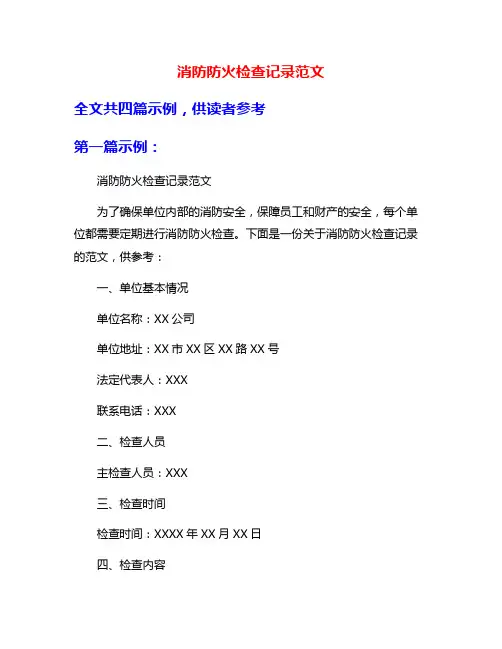 消防防火检查记录范文

全文共四篇示例，供读者参考

第一篇示例：

消防防火检查记录范文

为了确保单位内部的消防安全，保障员工和财产的安全，每个单位都需要定期进行消防防火检查。下面是一份关于消防防火检查记录的范文，供参考：

一、单位基本情况

单位名称：XX 公司

单位地址：XX 市 XX 区 XX 路 XX 号

法定代表人：XXX

联系电话：XXX

二、检查人员

主检查人员：XXX

三、检查时间

检查时间：XXXX 年 XX 月 XX 日

四、检查内容